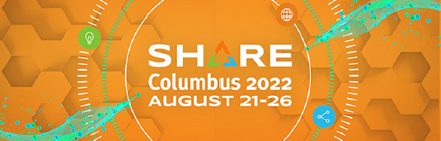 SHARE
Columbus 2022
AUGUST 21-26